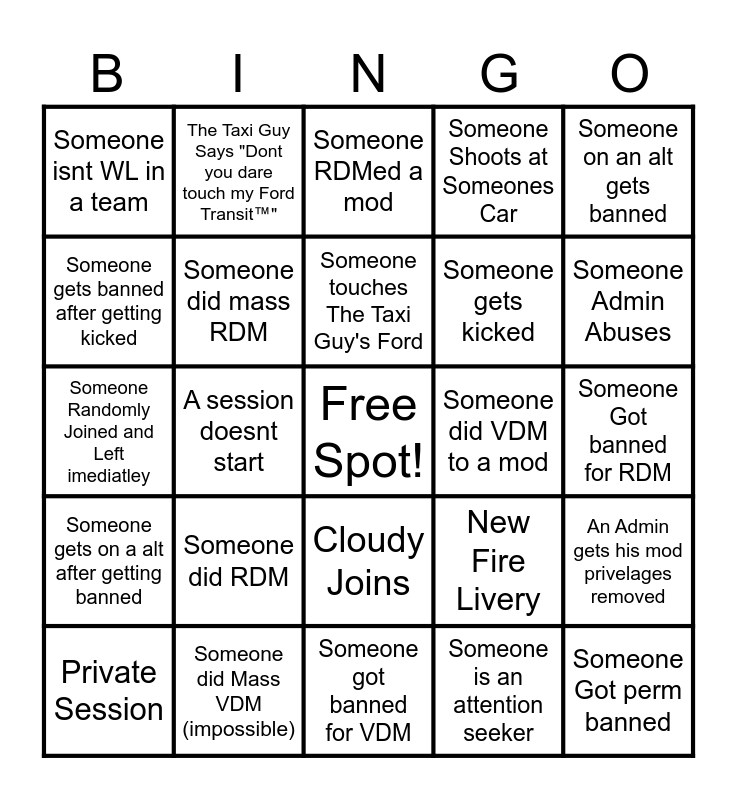 | B | I | N | G | O |
|---|---|---|---|---|
| Someone isnt WL in a team | The Taxi Guy Says "Dont you dare touch my Ford Transit™" | Someone RDMed a mod | Someone Shoots at Someones Car | Someone on an alt gets banned |
| Someone gets banned after getting kicked | Someone did mass RDM | Someone touches The Taxi Guy's Ford | Someone gets kicked | Someone Admin Abuses |
| Someone Randomly Joined and Left imediatley | A session doesnt start | Free Spot! | Someone did VDM to a mod | Someone Got banned for RDM |
| Someone gets on a alt after getting banned | Someone did RDM | Cloudy Joins | New Fire Livery | An Admin gets his mod privelages removed |
| Private Session | Someone did Mass VDM (impossible) | Someone got banned for VDM | Someone is an attention seeker | Someone Got perm banned |